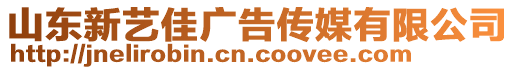 山东新艺佳广告传媒有限公司
http://jnelirobin.cn.coovee.com